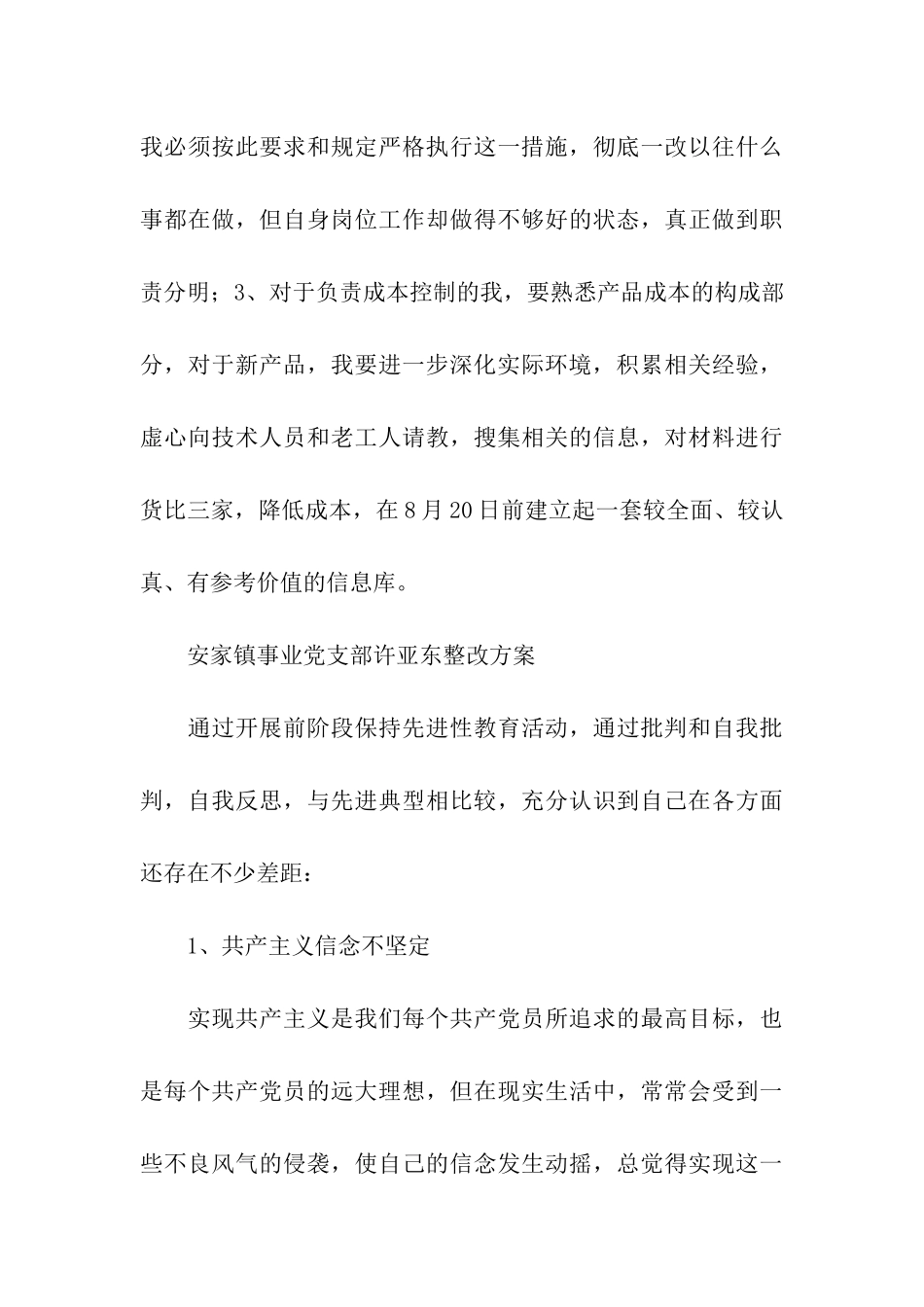 我必须按此要求和规定严格执行这一措施，彻底一改以往什么事都在做，但自身岗位工作却做得不够好的状态，真正做到职责分明；3、对于负责成本控制的我，要熟悉产品成本的构成部分，对于新产品，我要进一步深化实际环境，积累相关经验，虚心向技术人员和老工人请教，搜集相关的信息，对材料进行货比三家，降低成本，在8月20日前建立起一套较全面、较认真、有参考价值的信息库。

安家镇事业党支部许亚东整改方案

通过开展前阶段保持先进性教育活动，通过批判和自我批判，自我反思，与先进典型相比较，充分认识到自己在各方面还存在不少差距：

1、共产主义信念不坚定

实现共产主义是我们每个共产党员所追求的最高目标，也是每个共产党员的远大理想，但在现实生活中，常常会受到一些不良风气的侵袭，使自己的信念发生动摇，总觉得实现这一